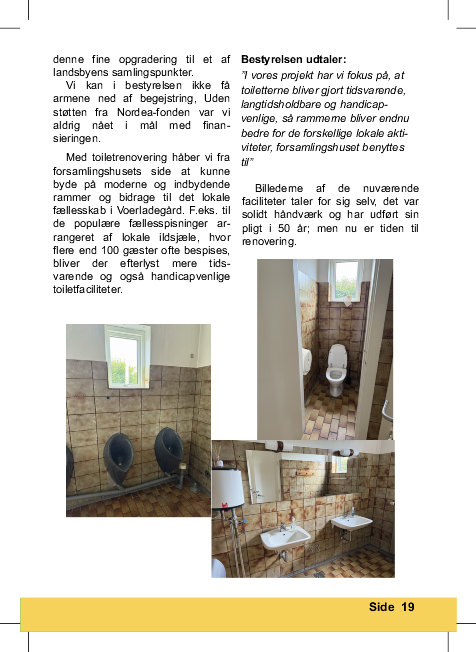 denne fine opgradering til et af landsbyens samlingspunkter.

Vi kan i bestyrelsen ikke få armene ned af begejstring, Uden støtten fra Nordea-fonden var vi aldrig nået i mål med finansieringen.

Med toiletrenovering håber vi fra forsamlingshusets side at kunne byde på moderne og indbydende rammer og bidrage til det lokale fællesskab i Voerladegård. F.eks. til de populære fællesspisninger arrangeret af lokale ildsjæle, hvor flere end 100 gæster ofte bespises, bliver der efterlyst mere tidsvarende og også handicapvenlige toiletfaciliteter.

Bestyrelsen udtaler:

"I vores projekt har vi fokus på, at toiletterne bliver gjort tidsvarende, langtidsholdbare og handicapvenlige, så rammerne bliver endnu bedre for de forskellige lokale aktiviteter, forsamlingshuset benyttes til"

Billederne af de nuværende faciliteter taler for sig selv, det var solidt håndværk og har udført sin pligt i 50 år; men nu er tiden til renovering.

Side 19